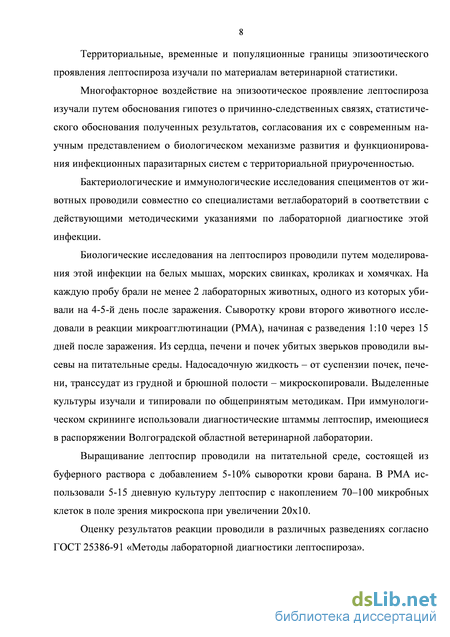 8

Территориальные, временные и популяционные границы эпизоотического проявления лептоспироза изучали по материалам ветеринарной статистики.

Многофакторное воздействие на эпизоотическое проявление лептоспироза изучали путем обоснования гипотез о причинно-следственных связях, статистического обоснования полученных результатов, согласования их с современным научным представлением о биологическом механизме развития и функционирования инфекционных паразитарных систем с территориальной приуроченностью.

Бактериологические и иммунологические исследования специментов от животных проводили совместно со специалистами ветлабораторий в соответствии с действующими методическими указаниями по лабораторной диагностике этой инфекции.

Биологические исследования на лептоспироз проводили путем моделирования этой инфекции на белых мышах, морских свинках, кроликах и хомячках. На каждую пробу брали не менее 2 лабораторных животных, одного из которых убивали на 4-5-й день после заражения. Сыворотку крови второго животного исследовали в реакции микроагглютинации (РМА), начиная с разведения 1:10 через 15 дней после заражения. Из сердца, печени и почек убитых зверьков проводили высевы на питательные среды. Надосадочную жидкость – от суспензии почек, печени, транссудат из грудной и брюшной полости – микроскопировали. Выделенные культуры изучали и типировали по общепринятым методикам. При иммунологическом скрининге использовали диагностические штаммы лептоспир, имеющиеся в распоряжении Волгоградской областной ветеринарной лаборатории.

Выращивание лептоспир проводили на питательной среде, состоящей из буферного раствора с добавлением 5-10% сыворотки крови барана. В РМА использовали 5-15 дневную культуру лептоспир с накоплением 70–100 микробных клеток в поле зрения микроскопа при увеличении 20х10.

Оценку результатов реакции проводили в различных разведениях согласно ГОСТ 25386-91 «Методы лабораторной диагностики лептоспироза».

dsLib.net
библиотека диссертаций